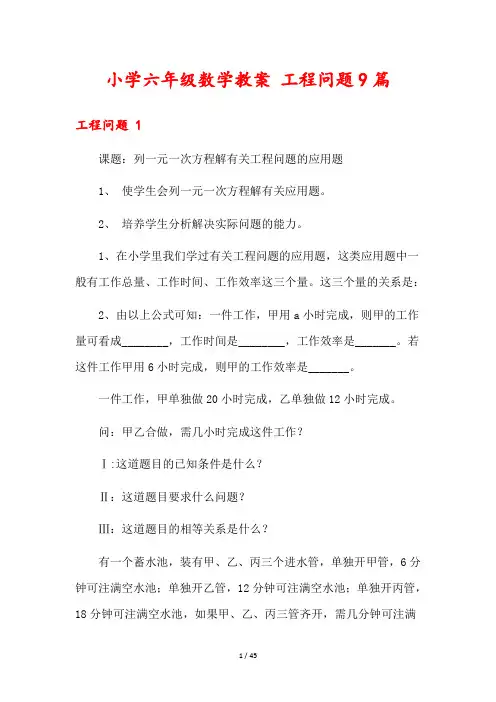 小学六年级数学教案 工程问题9篇

工程问题 1

课题：列一元一次方程解有关工程问题的应用题

1、 使学生会列一元一次方程解有关应用题。

2、 培养学生分析解决实际问题的能力。

1、在小学里我们学过有关工程问题的应用题，这类应用题中一般有工作总量、工作时间、工作效率这三个量。这三个量的关系是：

2、由以上公式可知：一件工作，甲用 a 小时完成，则甲的工作量可看成________，工作时间是________，工作效率是_______。若这件工作甲用 6 小时完成，则甲的工作效率是_______。

一件工作，甲单独做 20 小时完成，乙单独做 12 小时完成。

问：甲乙合做，需几小时完成这件工作？

Ⅰ:这道题目的已知条件是什么？

Ⅱ：这道题目要求什么问题？

Ⅲ：这道题目的相等关系是什么？

有一个蓄水池，装有甲、乙、丙三个进水管，单独开甲管，6 分钟可注满空水池；单独开乙管，12 分钟可注满空水池；单独开丙管，18 分钟可注满空水池，如果甲、乙、丙三管齐开，需几分钟可注满

1 / 45